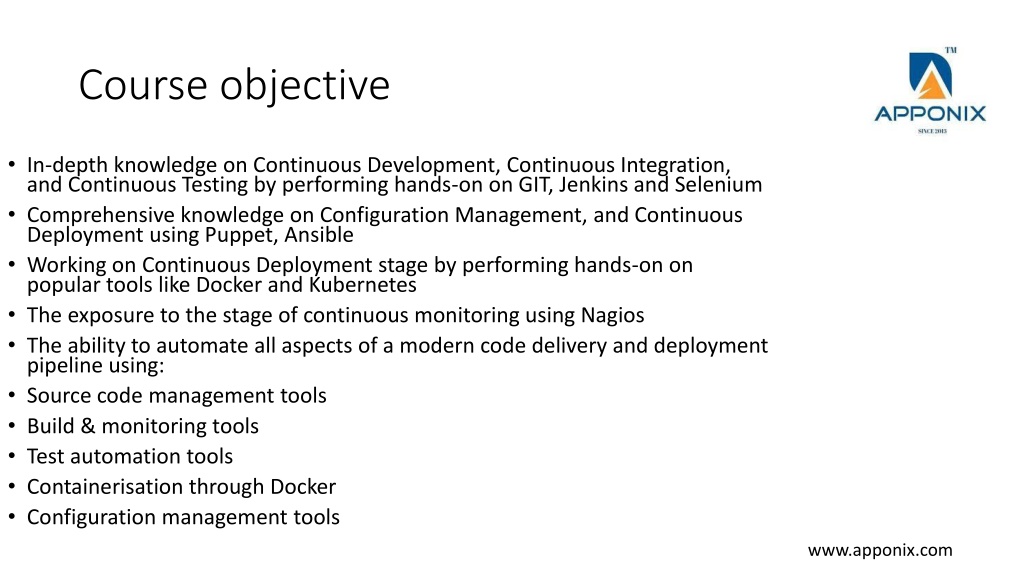 Course objective

TM
APPONIX
SINCE 2013

• In-depth knowledge on Continuous Development, Continuous Integration, and Continuous Testing by performing hands-on on GIT, Jenkins and Selenium
• Comprehensive knowledge on Configuration Management, and Continuous Deployment using Puppet, Ansible
• Working on Continuous Deployment stage by performing hands-on on popular tools like Docker and Kubernetes
• The exposure to the stage of continuous monitoring using Nagios
• The ability to automate all aspects of a modern code delivery and deployment pipeline using:
• Source code management tools
• Build & monitoring tools
• Test automation tools
• Containerisation through Docker
• Configuration management tools

www.apponix.com